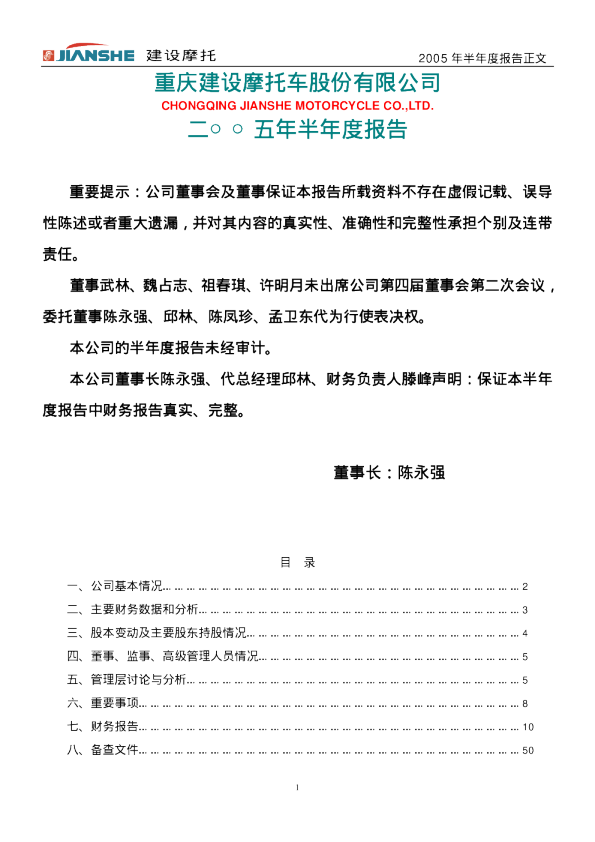 JIANSHE 建设摩托 2005年半年度报告正文

重庆建设摩托车股份有限公司
CHONGQING JIANSHE MOTORCYCLE CO.,LTD.
二○○五年半年度报告

重要提示：公司董事会及董事保证本报告所载资料不存在虚假记载、误导性陈述或者重大遗漏，并对其内容的真实性、准确性和完整性承担个别及连带责任。

董事武林、魏占志、祖春琪、许明月未出席公司第四届董事会第二次会议，委托董事陈永强、邱林、陈凤珍、孟卫东代为行使表决权。

本公司的半年度报告未经审计。

本公司董事长陈永强、代总经理邱林、财务负责人滕峰声明：保证本半年度报告中财务报告真实、完整。

董事长：陈永强

目 录

一、公司基本情况 2
二、主要财务数据和分析 3
三、股本变动及主要股东持股情况 4
四、董事、监事、高级管理人员情况 5
五、管理层讨论与分析 5
六、重要事项 8
七、财务报告 10
八、备查文件 50

1